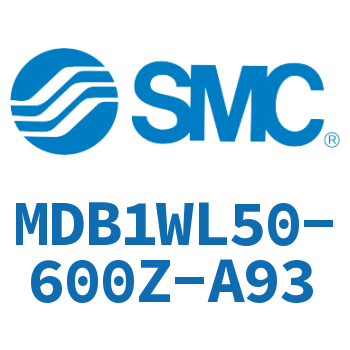 SMC®

MDB1WL50-600Z-A93